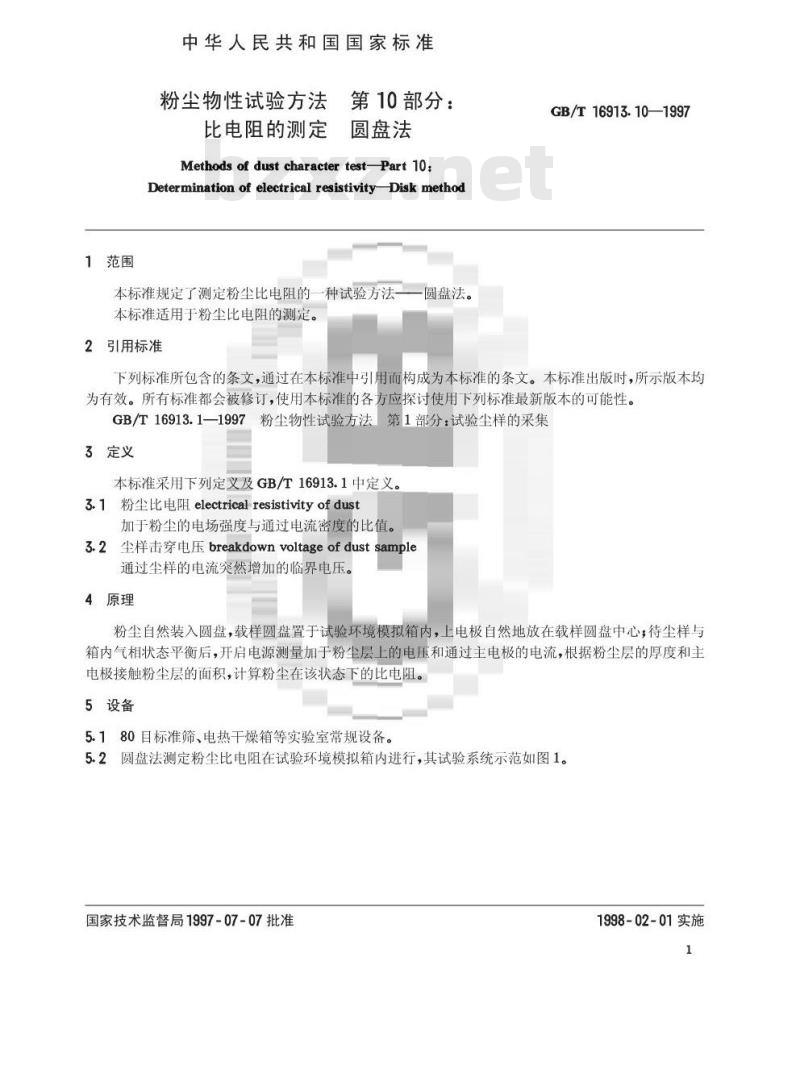 中华人民共和国国家标准

粉尘物性试验方法 第10部分：比电阻的测定 圆盘法

GB/T 16913.10—1997

Methods of dust character test—Part 10: Determination of electrical resistivity—Disk method

bzxz.net

1 范围

本标准规定了测定粉尘比电阻的一种试验方法——圆盘法。
本标准适用于粉尘比电阻的测定。

2 引用标准

下列标准所包含的条文，通过在本标准中引用而构成为本标准的条文。本标准出版时，所示版本均为有效。所有标准都会被修订，使用本标准的各方应探讨使用下列标准最新版本的可能性。

GB/T 16913.1—1997 粉尘物性试验方法 第1部分：试验尘样的采集

3 定义

本标准采用下列定义及GB/T 16913.1中定义。

3.1 粉尘比电阻 electrical resistivity of dust
加于粉尘的电场强度与通过电流密度的比值。

3.2 尘样击穿电压 breakdown voltage of dust sample
通过尘样的电流突然增加的临界电压。

4 原理

粉尘自然装入圆盘，载样圆盘置于试验环境模拟箱内，上电极自然地放在载样圆盘中心；待尘样与箱内气相状态平衡后，开启电源测量加于粉尘层上的电压和通过主电极的电流，根据粉尘层的厚度和主电极接触粉尘层的面积，计算粉尘在该状态下的比电阻。

5 设备

5.1 80目标准筛、电热干燥箱等实验室常规设备。

5.2 圆盘法测定粉尘比电阻在试验环境模拟箱内进行，其试验系统示范如图1。

国家技术监督局1997-07-07批准

1998-02-01实施

1